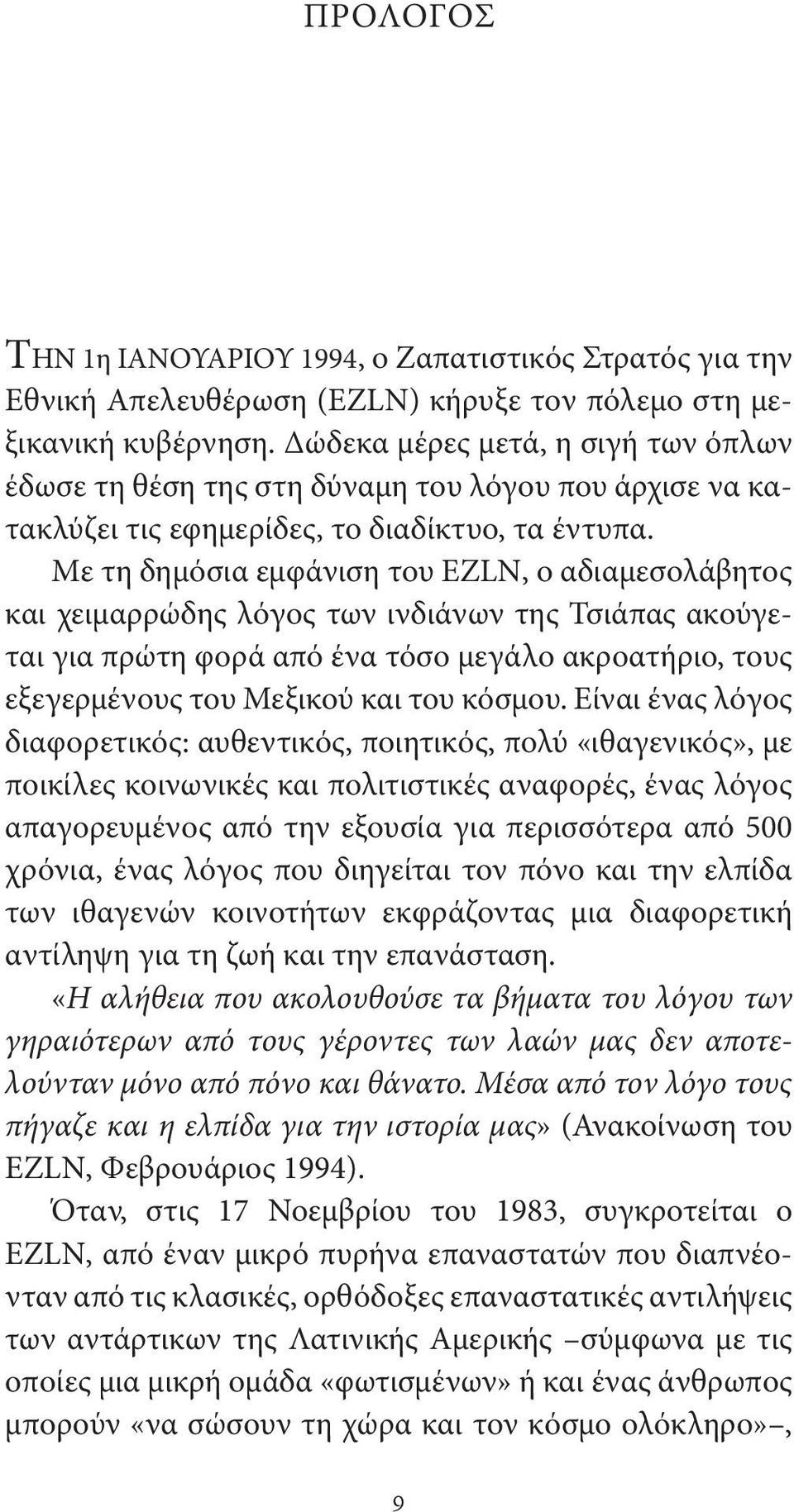 ΠΡΟΛΟΓΟΣ

ΤΗΝ 1η ΙΑΝΟΥΑΡΙΟΥ 1994, ο Ζαπατιστικός Στρατός για την Εθνική Απελευθέρωση (EZLN) κήρυξε τον πόλεμο στη μεξικανική κυβέρνηση. Δώδεκα μέρες μετά, η σιγή των όπλων έδωσε τη θέση της στη δύναμη του λόγου που άρχισε να κατακλύζει τις εφημερίδες, το διαδίκτυο, τα έντυπα.

Με τη δημόσια εμφάνιση του EZLN, ο αδιαμεσολάβητος και χειμαρρώδης λόγος των ινδιάνων της Τσιάπας ακούγεται για πρώτη φορά από ένα τόσο μεγάλο ακροατήριο, τους εξεγερμένους του Μεξικού και του κόσμου. Είναι ένας λόγος διαφορετικός: αυθεντικός, ποιητικός, πολύ «ιθαγενικός», με ποικίλες κοινωνικές και πολιτιστικές αναφορές, ένας λόγος απαγορευμένος από την εξουσία για περισσότερα από 500 χρόνια, ένας λόγος που διηγείται τον πόνο και την ελπίδα των ιθαγενών κοινοτήτων εκφράζοντας μια διαφορετική αντίληψη για τη ζωή και την επανάσταση.

«Η αλήθεια που ακολουθούσε τα βήματα του λόγου των γηραιότερων από τους γέροντες των λαών μας δεν αποτελούνταν μόνο από πόνο και θάνατο. Μέσα από τον λόγο τους πήγαζε και η ελπίδα για την ιστορία μας» (Ανακοίνωση του EZLN, Φεβρουάριος 1994).

Όταν, στις 17 Νοεμβρίου του 1983, συγκροτείται ο EZLN, από έναν μικρό πυρήνα επαναστατών που διαπνέονταν από τις κλασικές, ορθόδοξες επαναστατικές αντιλήψεις των αντάρτικων της Λατινικής Αμερικής –σύμφωνα με τις οποίες μια μικρή ομάδα «φωτισμένων» ή και ένας άνθρωπος μπορούν «να σώσουν τη χώρα και τον κόσμο ολόκληρο»–,

9